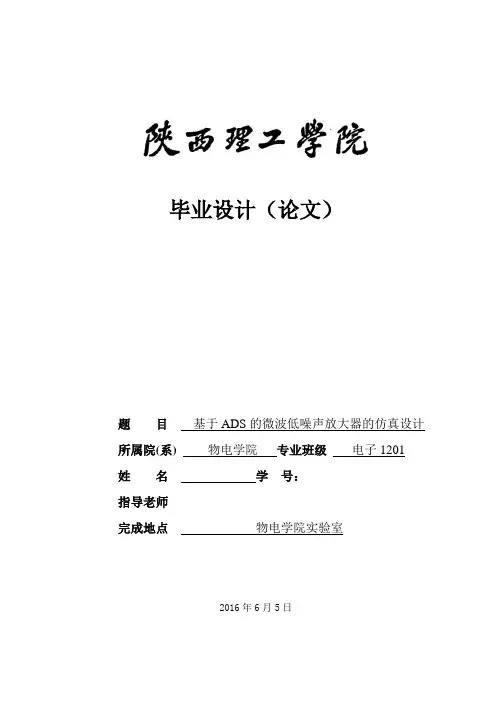 陕西理工学院

毕业设计（论文）

题　目　基于ADS的微波低噪声放大器的仿真设计

所属院(系)　物电学院　专业班级　电子1201

姓　名　　　　学　号：

指导老师

完成地点　物电学院实验室

2016年6月5日